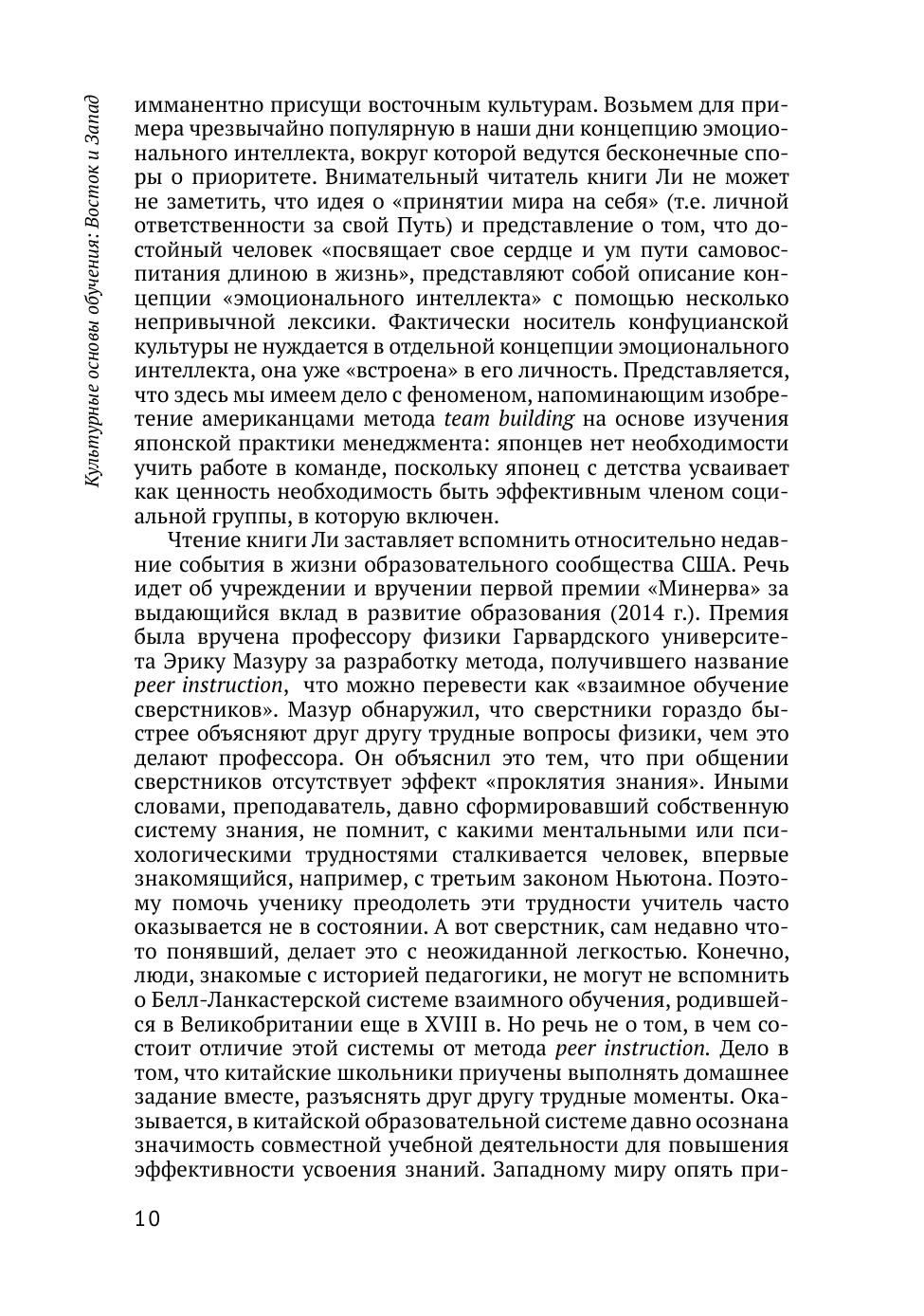 Культурные основы обучения: Восток и Запад

имманентно присущи восточным культурам. Возьмем для примера чрезвычайно популярную в наши дни концепцию эмоционального интеллекта, вокруг которой ведутся бесконечные споры о приоритете. Внимательный читатель книги Ли не может не заметить, что идея о «принятии мира на себя» (т.е. личной ответственности за свой Путь) и представление о том, что достойный человек «посвящает свое сердце и ум пути самовоспитания длиною в жизнь», представляют собой описание концепции «эмоционального интеллекта» с помощью несколько непривычной лексики. Фактически носитель конфуцианской культуры не нуждается в отдельной концепции эмоционального интеллекта, она уже «встроена» в его личность. Представляется, что здесь мы имеем дело с феноменом, напоминающим изобретение американцами метода team building на основе изучения японской практики менеджмента: японцев нет необходимости учить работе в команде, поскольку японец с детства усваивает как ценность необходимость быть эффективным членом социальной группы, в которую включен.

Чтение книги Ли заставляет вспомнить относительно недавние события в жизни образовательного сообщества США. Речь идет об учреждении и вручении первой премии «Минерва» за выдающийся вклад в развитие образования (2014 г.). Премия была вручена профессору физики Гарвардского университета Эрику Мазуру за разработку метода, получившего название peer instruction, что можно перевести как «взаимное обучение сверстников». Мазур обнаружил, что сверстники гораздо быстрее объясняют друг другу трудные вопросы физики, чем это делают профессора. Он объяснил это тем, что при общении сверстников отсутствует эффект «проклятия знания». Иными словами, преподаватель, давно сформировавший собственную систему знания, не помнит, с какими ментальными или психологическими трудностями сталкивается человек, впервые знакомящийся, например, с третьим законом Ньютона. Поэтому помочь ученику преодолеть эти трудности учитель часто оказывается не в состоянии. А вот сверстник, сам недавно что-то понявший, делает это с неожиданной легкостью. Конечно, люди, знакомые с историей педагогики, не могут не вспомнить о Белл-Ланкастерской системе взаимного обучения, родившейся в Великобритании еще в XVIII в. Но речь не о том, в чем состоит отличие этой системы от метода peer instruction. Дело в том, что китайские школьники приучены выполнять домашнее задание вместе, разъяснять друг другу трудные моменты. Оказывается, в китайской образовательной системе давно осознана значимость совместной учебной деятельности для повышения эффективности усвоения знаний. Западному миру опять при-

10